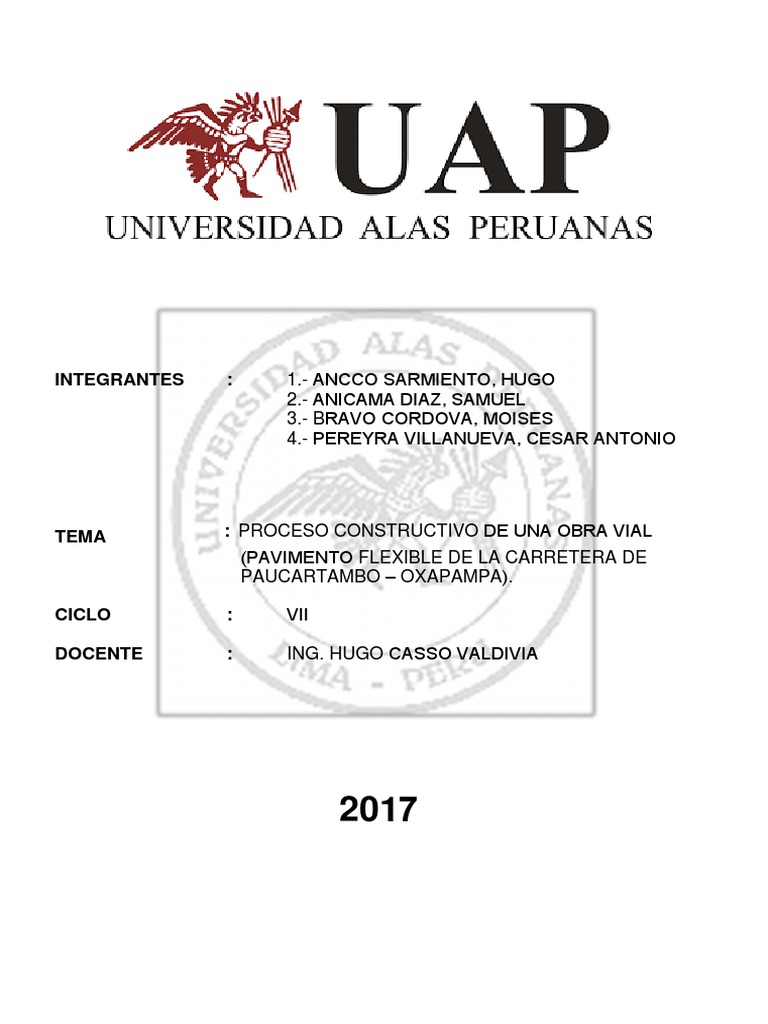 UAP
UNIVERSIDAD ALAS PERUANAS

INTEGRANTES : 1.- ANCCO SARMIENTO, HUGO
2.- ANICAMA DIAZ, SAMUEL
3.- BRAVO CORDOVA, MOISES
4.- PEREYRA VILLANUEVA, CESAR ANTONIO

TEMA : PROCESO CONSTRUCTIVO DE UNA OBRA VIAL (PAVIMENTO FLEXIBLE DE LA CARRETERA DE PAUCARTAMBO – OXAPAMPA).

CICLO : VII

DOCENTE : ING. HUGO CASSO VALDIVIA

2017

UNIVERSIDAD ALAS PERUANAS
LIMA - PERU